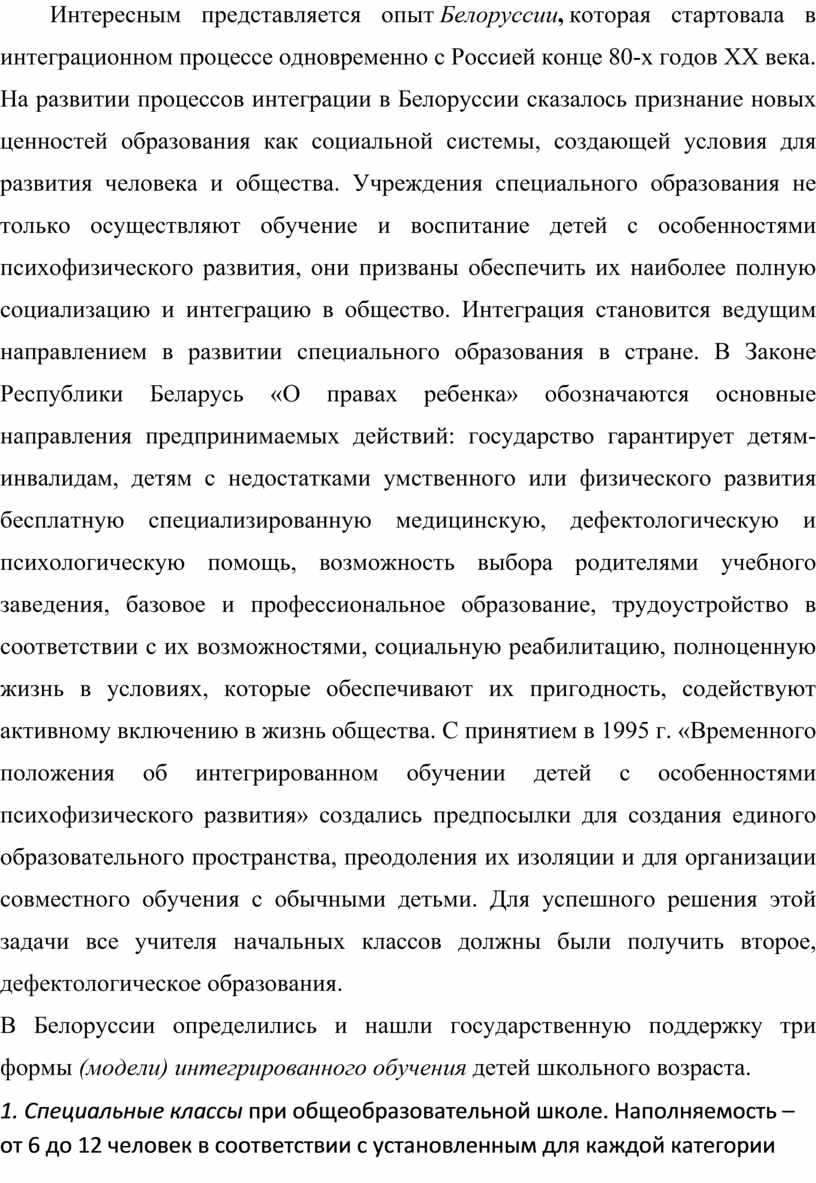 Интересным представляется опыт Белоруссии, которая стартовала в интеграционном процессе одновременно с Россией конце 80-х годов XX века. На развитии процессов интеграции в Белоруссии сказалось признание новых ценностей образования как социальной системы, создающей условия для развития человека и общества. Учреждения специального образования не только осуществляют обучение и воспитание детей с особенностями психофизического развития, они призваны обеспечить их наиболее полную социализацию и интеграцию в общество. Интеграция становится ведущим направлением в развитии специального образования в стране. В Законе Республики Беларусь «О правах ребенка» обозначаются основные направления предпринимаемых действий: государство гарантирует детям-инвалидам, детям с недостатками умственного или физического развития бесплатную специализированную медицинскую, дефектологическую и психологическую помощь, возможность выбора родителями учебного заведения, базовое и профессиональное образование, трудоустройство в соответствии с их возможностями, социальную реабилитацию, полноценную жизнь в условиях, которые обеспечивают их пригодность, содействуют активному включению в жизнь общества. С принятием в 1995 г. «Временного положения об интегрированном обучении детей с особенностями психофизического развития» создались предпосылки для создания единого образовательного пространства, преодоления их изоляции и для организации совместного обучения с обычными детьми. Для успешного решения этой задачи все учителя начальных классов должны были получить второе, дефектологическое образования.

В Белоруссии определились и нашли государственную поддержку три формы (модели) интегрированного обучения детей школьного возраста.

1. Специальные классы при общеобразовательной школе. Наполняемость – от 6 до 12 человек в соответствии с установленным для каждой категории